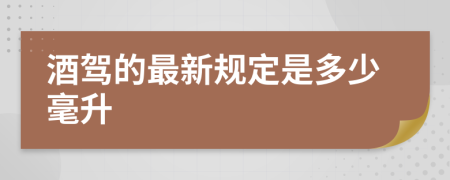 酒驾的最新规定是多少毫升